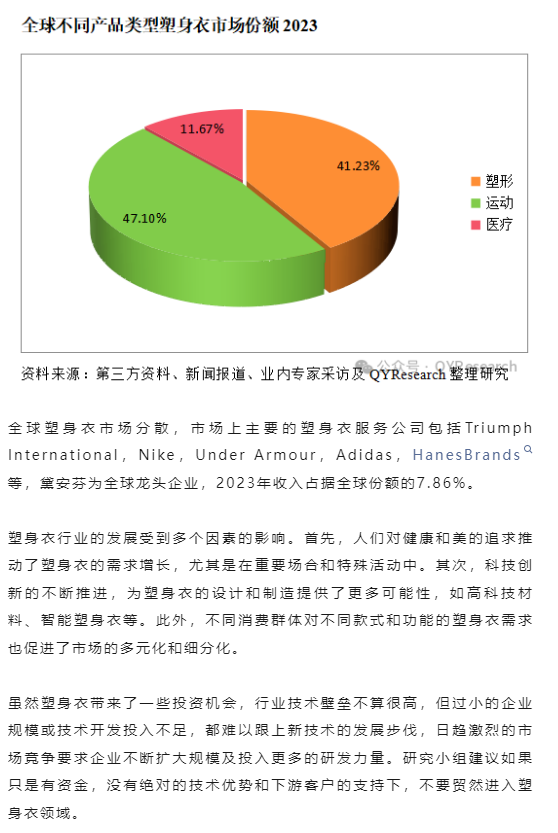 全球不同产品类型塑身衣市场份额 2023

11.67%

41.23%

47.10%

塑形
运动
医疗

公众号 · QYResearch

资料来源：第三方资料、新闻报道、业内专家采访及 QYResearch 整理研究

全球塑身衣市场分散，市场上主要的塑身衣服务公司包括Triumph International，Nike，Under Armour，Adidas，HanesBrands等，黛安芬为全球龙头企业，2023年收入占据全球份额的7.86%。

塑身衣行业的发展受到多个因素的影响。首先，人们对健康和美的追求推动了塑身衣的需求增长，尤其是在重要场合和特殊活动中。其次，科技创新的不断推进，为塑身衣的设计和制造提供了更多可能性，如高科技材料、智能塑身衣等。此外，不同消费群体对不同款式和功能的塑身衣需求也促进了市场的多元化和细分化。

虽然塑身衣带来了一些投资机会，行业技术壁垒不算很高，但过小的企业规模或技术开发投入不足，都难以跟上新技术的发展步伐，日趋激烈的市场竞争要求企业不断扩大规模及投入更多的研发力量。研究小组建议如果只是有资金，没有绝对的技术优势和下游客户的支持下，不要贸然进入塑身衣领域。